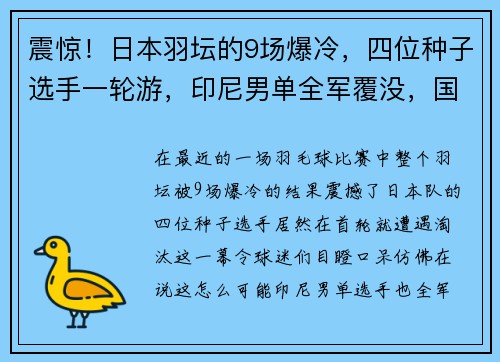 震惊！日本羽坛的9场爆冷，四位种子选手一轮游，印尼男单全军覆没，国

在最近的一场羽毛球比赛中整个羽坛被9场爆冷的结果震撼了日本队的四位种子选手居然在首轮就遭遇淘汰这一幕令球迷们目瞪口呆仿佛在说这怎么可能印尼男单选手也全军